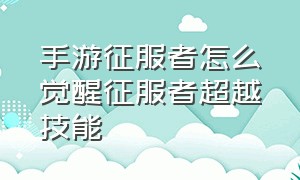 手游征服者怎么觉醒征服者超越技能